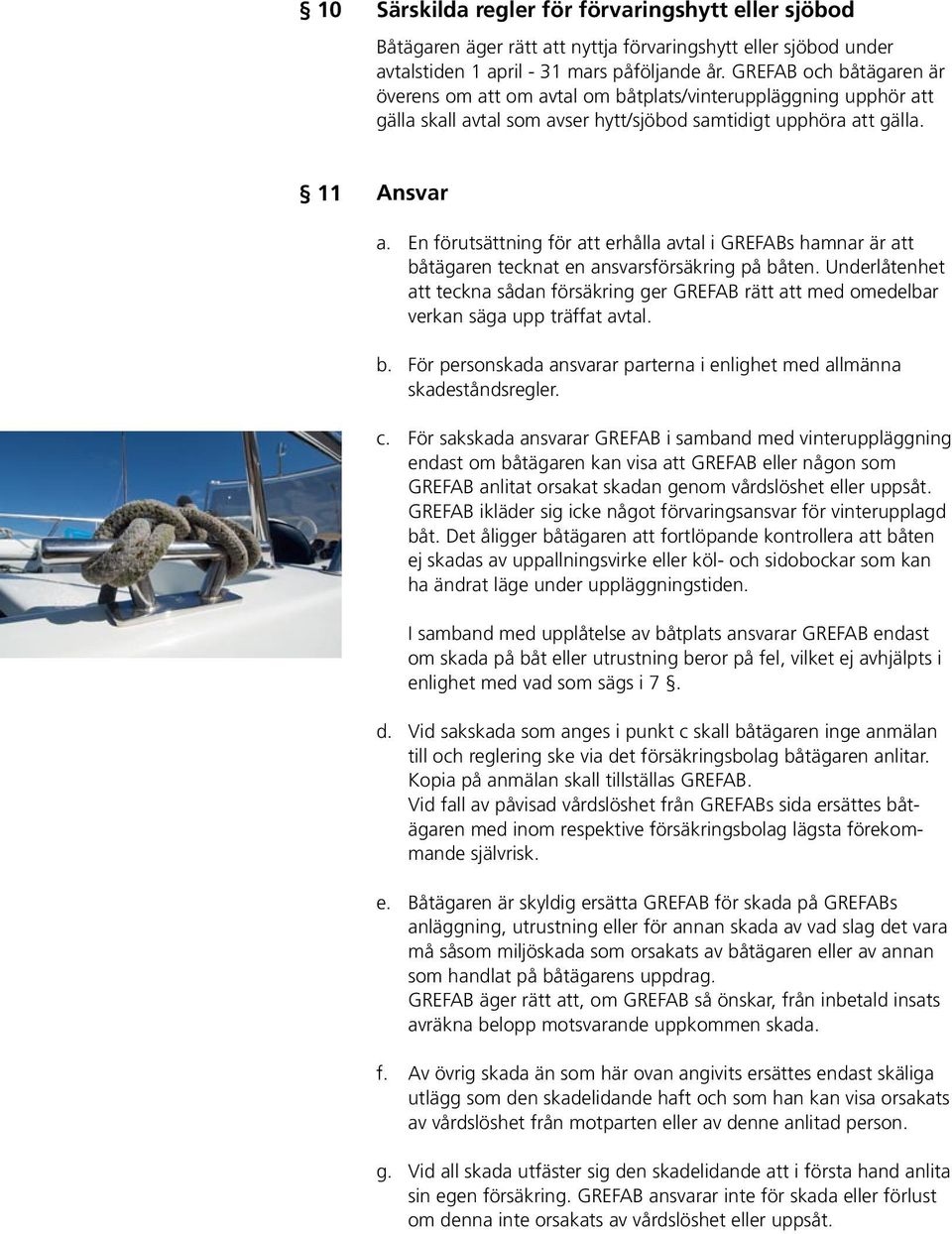 § 10 Särskilda regler för förvaringshytt eller sjöbod

Båtägaren äger rätt att nyttja förvaringshytt eller sjöbod under avtalstiden 1 april - 31 mars påföljande år. GREFAB och båtägaren är överens om att om avtal om båtplats/vinteruppläggning upphör att gälla skall avtal som avser hytt/sjöbod samtidigt upphöra att gälla.

§ 11 Ansvar

a. En förutsättning för att erhålla avtal i GREFABs hamnar är att båtägaren tecknat en ansvarsförsäkring på båten. Underlåtenhet att teckna sådan försäkring ger GREFAB rätt att med omedelbar verkan säga upp träffat avtal.

b. För personskada ansvarar parterna i enlighet med allmänna skadeståndsregler.

c. För sakskada ansvarar GREFAB i samband med vinteruppläggning endast om båtägaren kan visa att GREFAB eller någon som GREFAB anlitat orsakat skadan genom vårdslöshet eller uppsåt. GREFAB ikläder sig icke något förvaringsansvar för vinterupplagd båt. Det åligger båtägaren att fortlöpande kontrollera att båten ej skadas av uppallningsvirke eller köl- och sidobockar som kan ha ändrat läge under uppläggningstiden.

I samband med upplåtelse av båtplats ansvarar GREFAB endast om skada på båt eller utrustning beror på fel, vilket ej avhjälpts i enlighet med vad som sägs i 7 §.

d. Vid sakskada som anges i punkt c skall båtägaren inge anmälan till och reglering ske via det försäkringsbolag båtägaren anlitar. Kopia på anmälan skall tillställas GREFAB.
Vid fall av påvisad vårdslöshet från GREFABs sida ersättes båtägaren med inom respektive försäkringsbolag lägsta förekommande självrisk.

e. Båtägaren är skyldig ersätta GREFAB för skada på GREFABs anläggning, utrustning eller för annan skada av vad slag det vara må såsom miljöskada som orsakats av båtägaren eller av annan som handlat på båtägarens uppdrag.
GREFAB äger rätt att, om GREFAB så önskar, från inbetald insats avräkna belopp motsvarande uppkommen skada.

f. Av övrig skada än som här ovan angivits ersättes endast skäliga utlägg som den skadelidande haft och som han kan visa orsakats av vårdslöshet från motparten eller av denne anlitad person.

g. Vid all skada utfäster sig den skadelidande att i första hand anlita sin egen försäkring. GREFAB ansvarar inte för skada eller förlust om denna inte orsakats av vårdslöshet eller uppsåt.